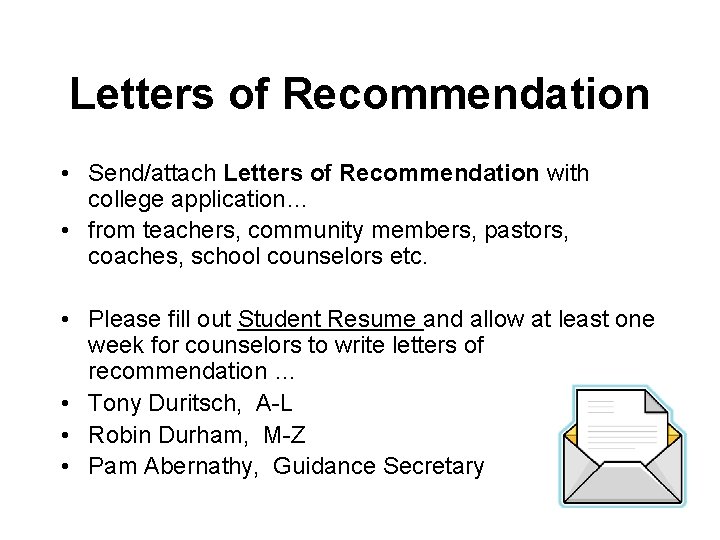 Letters of Recommendation

• Send/attach Letters of Recommendation with college application…
• from teachers, community members, pastors, coaches, school counselors etc.

• Please fill out Student Resume and allow at least one week for counselors to write letters of recommendation …
• Tony Duritsch, A-L
• Robin Durham, M-Z
• Pam Abernathy, Guidance Secretary